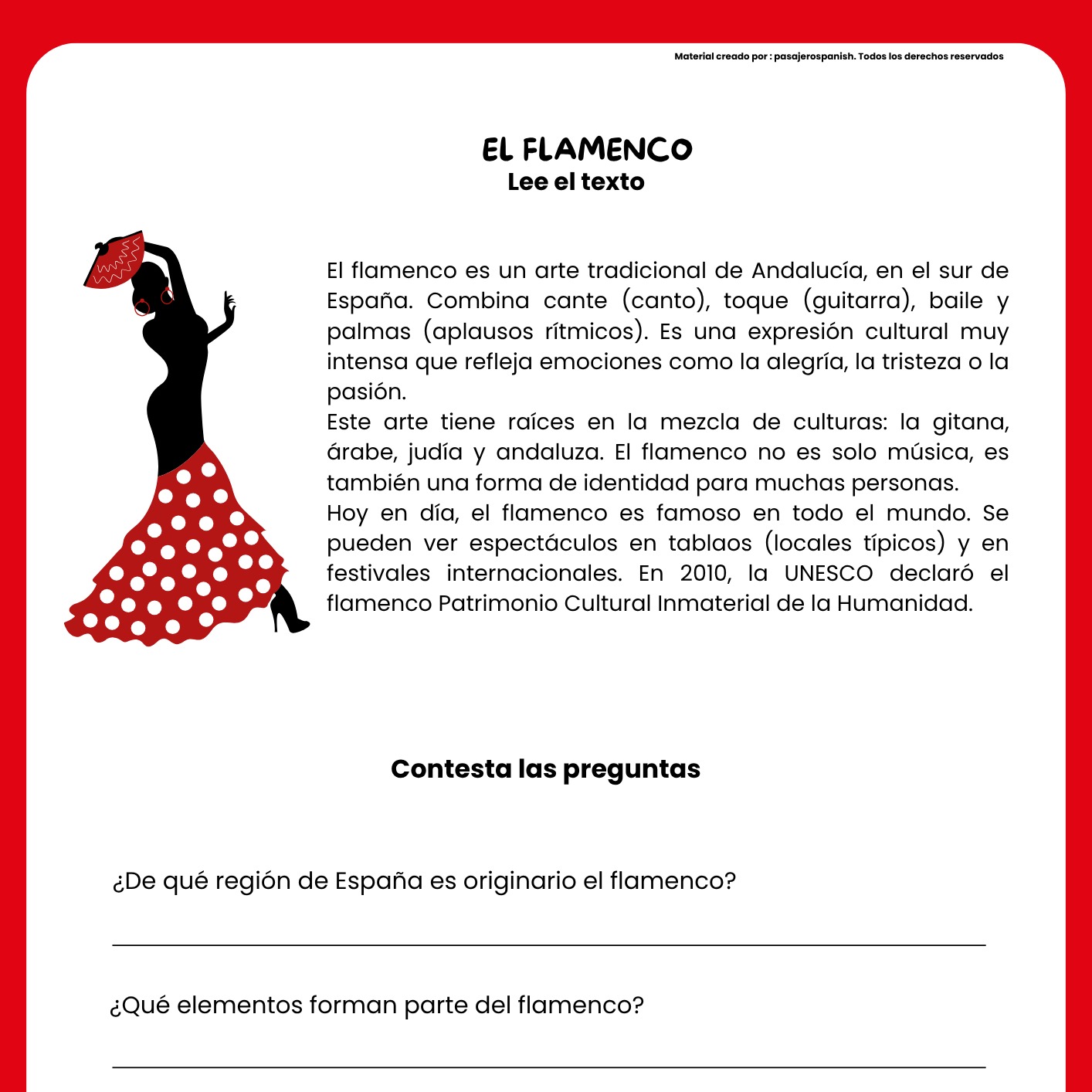 Material creado por : pasajerospanish. Todos los derechos reservados

EL FLAMENCO
Lee el texto

El flamenco es un arte tradicional de Andalucía, en el sur de España. Combina cante (canto), toque (guitarra), baile y palmas (aplausos rítmicos). Es una expresión cultural muy intensa que refleja emociones como la alegría, la tristeza o la pasión.
Este arte tiene raíces en la mezcla de culturas: la gitana, árabe, judía y andaluza. El flamenco no es solo música, es también una forma de identidad para muchas personas.
Hoy en día, el flamenco es famoso en todo el mundo. Se pueden ver espectáculos en tablaos (locales típicos) y en festivales internacionales. En 2010, la UNESCO declaró el flamenco Patrimonio Cultural Inmaterial de la Humanidad.

Contesta las preguntas

¿De qué región de España es originario el flamenco?

¿Qué elementos forman parte del flamenco?